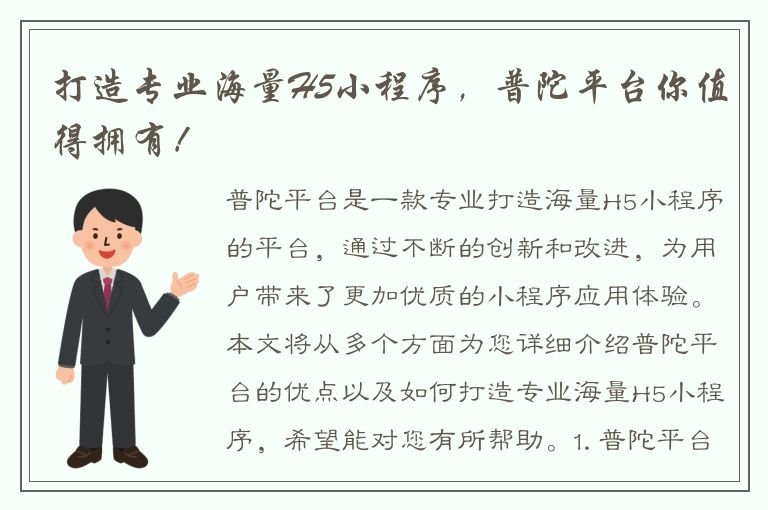 打造专业海量H5小程序，普陀平台你值得拥有！

普陀平台是一款专业打造海量H5小程序的平台，通过不断的创新和改进，为用户带来了更加优质的小程序应用体验。本文将从多个方面为您详细介绍普陀平台的优点以及如何打造专业海量H5小程序，希望能对您有所帮助。1. 普陀平台